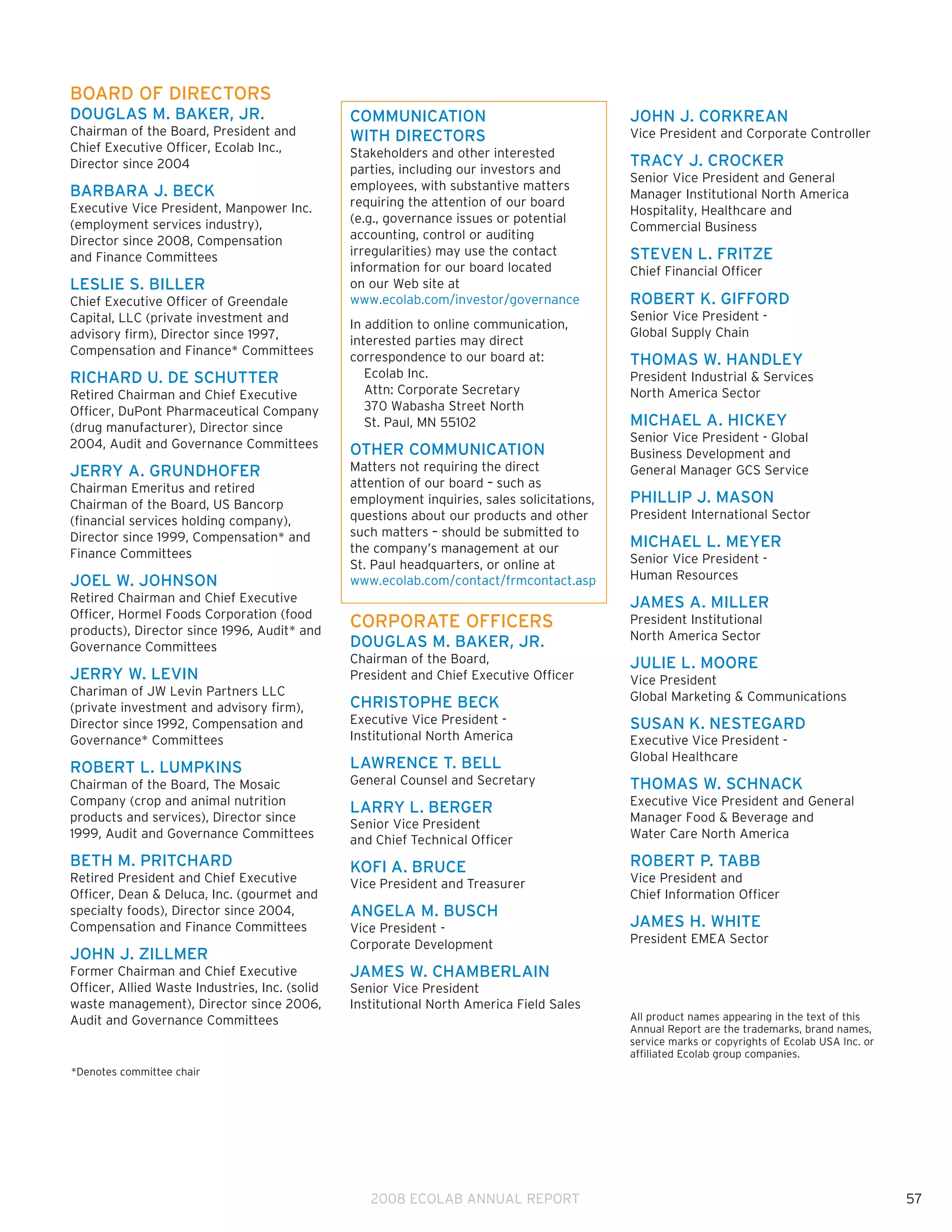 BOARD OF DIRECTORS

DOUGLAS M. BAKER, JR.
Chairman of the Board, President and Chief Executive Officer, Ecolab Inc., Director since 2004

BARBARA J. BECK
Executive Vice President, Manpower Inc. (employment services industry), Director since 2008, Compensation and Finance Committees

LESLIE S. BILLER
Chief Executive Officer of Greendale Capital, LLC (private investment and advisory firm), Director since 1997, Compensation and Finance* Committees

RICHARD U. DE SCHUTTER
Retired Chairman and Chief Executive Officer, DuPont Pharmaceutical Company (drug manufacturer), Director since 2004, Audit and Governance Committees

JERRY A. GRUNDHOFER
Chairman Emeritus and retired Chairman of the Board, US Bancorp (financial services holding company), Director since 1999, Compensation* and Finance Committees

JOEL W. JOHNSON
Retired Chairman and Chief Executive Officer, Hormel Foods Corporation (food products), Director since 1996, Audit* and Governance Committees

JERRY W. LEVIN
Chariman of JW Levin Partners LLC (private investment and advisory firm), Director since 1992, Compensation and Governance* Committees

ROBERT L. LUMPKINS
Chairman of the Board, The Mosaic Company (crop and animal nutrition products and services), Director since 1999, Audit and Governance Committees

BETH M. PRITCHARD
Retired President and Chief Executive Officer, Dean & Deluca, Inc. (gourmet and specialty foods), Director since 2004, Compensation and Finance Committees

JOHN J. ZILLMER
Former Chairman and Chief Executive Officer, Allied Waste Industries, Inc. (solid waste management), Director since 2006, Audit and Governance Committees

*Denotes committee chair

COMMUNICATION WITH DIRECTORS
Stakeholders and other interested parties, including our investors and employees, with substantive matters requiring the attention of our board (e.g., governance issues or potential accounting, control or auditing irregularities) may use the contact information for our board located on our Web site at www.ecolab.com/investor/governance

In addition to online communication, interested parties may direct correspondence to our board at:
Ecolab Inc.
Attn: Corporate Secretary
370 Wabasha Street North
St. Paul, MN 55102

OTHER COMMUNICATION
Matters not requiring the direct attention of our board – such as employment inquiries, sales solicitations, questions about our products and other such matters – should be submitted to the company's management at our St. Paul headquarters, or online at www.ecolab.com/contact/frmcontact.asp

CORPORATE OFFICERS

DOUGLAS M. BAKER, JR.
Chairman of the Board, President and Chief Executive Officer

CHRISTOPHE BECK
Executive Vice President - Institutional North America

LAWRENCE T. BELL
General Counsel and Secretary

LARRY L. BERGER
Senior Vice President and Chief Technical Officer

KOFI A. BRUCE
Vice President and Treasurer

ANGELA M. BUSCH
Vice President - Corporate Development

JAMES W. CHAMBERLAIN
Senior Vice President Institutional North America Field Sales

JOHN J. CORKREAN
Vice President and Corporate Controller

TRACY J. CROCKER
Senior Vice President and General Manager Institutional North America Hospitality, Healthcare and Commercial Business

STEVEN L. FRITZE
Chief Financial Officer

ROBERT K. GIFFORD
Senior Vice President - Global Supply Chain

THOMAS W. HANDLEY
President Industrial & Services North America Sector

MICHAEL A. HICKEY
Senior Vice President - Global Business Development and General Manager GCS Service

PHILLIP J. MASON
President International Sector

MICHAEL L. MEYER
Senior Vice President - Human Resources

JAMES A. MILLER
President Institutional North America Sector

JULIE L. MOORE
Vice President Global Marketing & Communications

SUSAN K. NESTEGARD
Executive Vice President - Global Healthcare

THOMAS W. SCHNACK
Executive Vice President and General Manager Food & Beverage and Water Care North America

ROBERT P. TABB
Vice President and Chief Information Officer

JAMES H. WHITE
President EMEA Sector

All product names appearing in the text of this Annual Report are the trademarks, brand names, service marks or copyrights of Ecolab USA Inc. or affiliated Ecolab group companies.

2008 ECOLAB ANNUAL REPORT

57